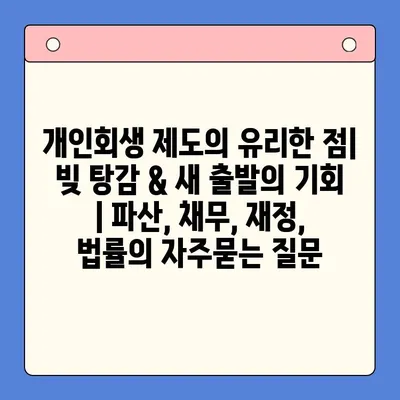 개인회생 제도의 유리한 점| 빚 탕감 & 새 출발의 기회 | 파산, 채무, 재정, 법률의 자주묻는 질문